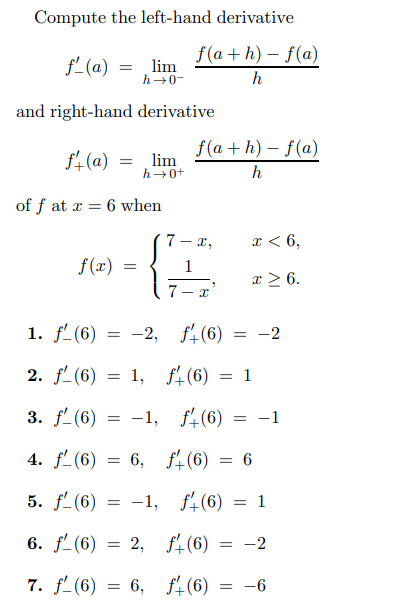 Compute the left-hand derivative

$f'_-(a) = \lim_{h \to 0^-} \frac{f(a+h) - f(a)}{h}$

and right-hand derivative

$f'_+(a) = \lim_{h \to 0^+} \frac{f(a+h) - f(a)}{h}$

of $f$ at $x = 6$ when

$f(x) = \begin{cases} 7 - x, & x < 6, \\ \frac{1}{7-x}, & x \geq 6. \end{cases}$

1. $f'_-(6) = -2, \quad f'_+(6) = -2$

2. $f'_-(6) = 1, \quad f'_+(6) = 1$

3. $f'_-(6) = -1, \quad f'_+(6) = -1$

4. $f'_-(6) = 6, \quad f'_+(6) = 6$

5. $f'_-(6) = -1, \quad f'_+(6) = 1$

6. $f'_-(6) = 2, \quad f'_+(6) = -2$

7. $f'_-(6) = 6, \quad f'_+(6) = -6$